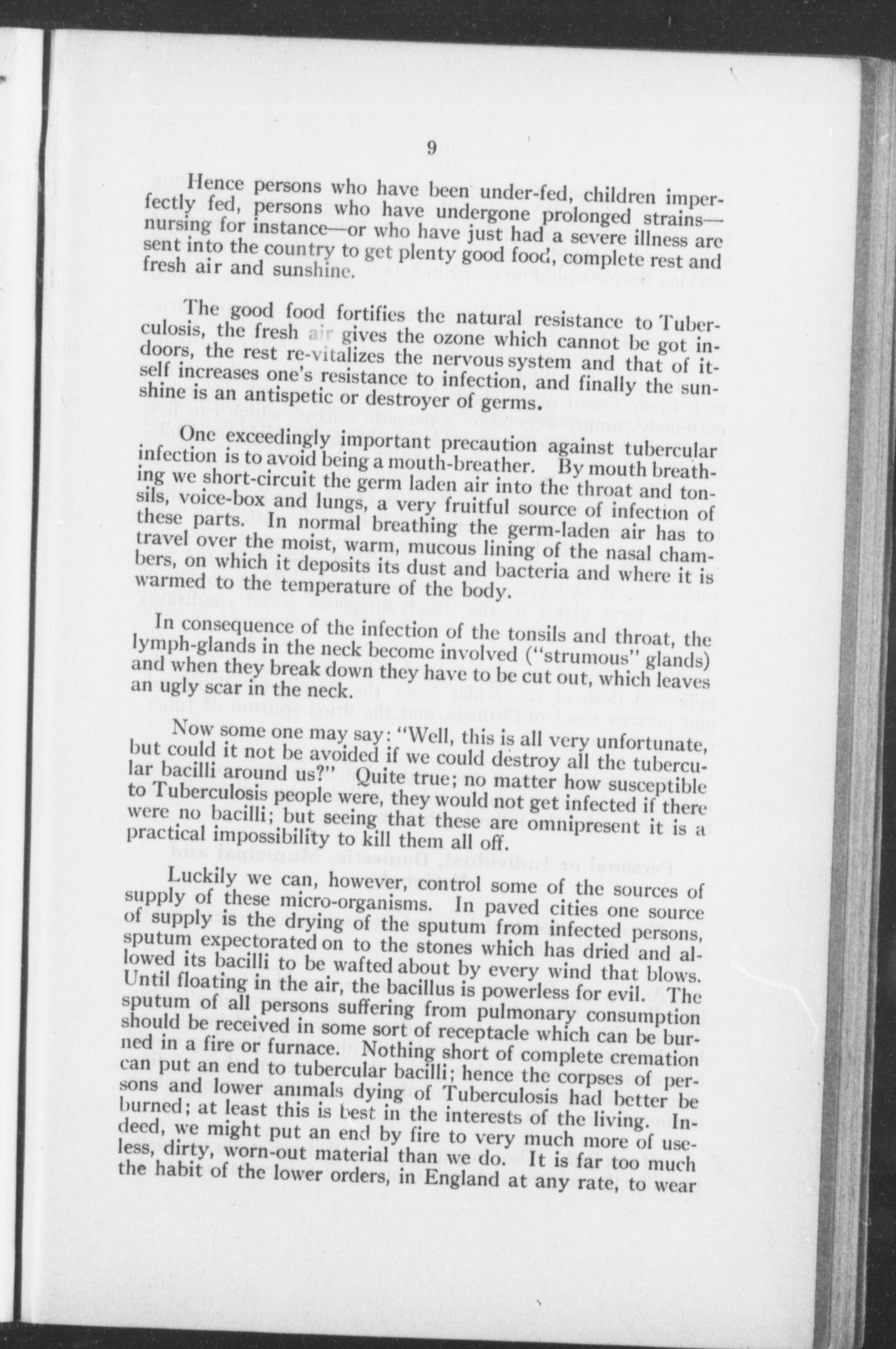 9

Hence persons who have been under-fed, children imperfectly fed, persons who have undergone prolonged strains—nursing for instance—or who have just had a severe illness are sent into the country to get plenty good food, complete rest and fresh air and sunshine.

The good food fortifies the natural resistance to Tuberculosis, the fresh air gives the ozone which cannot be got indoors, the rest re-vitalizes the nervous system and that of itself increases one's resistance to infection, and finally the sunshine is an antispetic or destroyer of germs.

One exceedingly important precaution against tubercular infection is to avoid being a mouth-breather. By mouth breathing we short-circuit the germ laden air into the throat and tonsils, voice-box and lungs, a very fruitful source of infection of these parts. In normal breathing the germ-laden air has to travel over the moist, warm, mucous lining of the nasal chambers, on which it deposits its dust and bacteria and where it is warmed to the temperature of the body.

In consequence of the infection of the tonsils and throat, the lymph-glands in the neck become involved ("strumous" glands) and when they break down they have to be cut out, which leaves an ugly scar in the neck.

Now some one may say: "Well, this is all very unfortunate, but could it not be avoided if we could destroy all the tubercular bacilli around us?" Quite true; no matter how susceptible to Tuberculosis people were, they would not get infected if there were no bacilli; but seeing that these are omnipresent it is a practical impossibility to kill them all off.

Luckily we can, however, control some of the sources of supply of these micro-organisms. In paved cities one source of supply is the drying of the sputum from infected persons, sputum expectorated on to the stones which has dried and allowed its bacilli to be wafted about by every wind that blows. Until floating in the air, the bacillus is powerless for evil. The sputum of all persons suffering from pulmonary consumption should be received in some sort of receptacle which can be burned in a fire or furnace. Nothing short of complete cremation can put an end to tubercular bacilli; hence the corpses of persons and lower animals dying of Tuberculosis had better be burned; at least this is best in the interests of the living. Indeed, we might put an end by fire to very much more of useless, dirty, worn-out material than we do. It is far too much the habit of the lower orders, in England at any rate, to wear